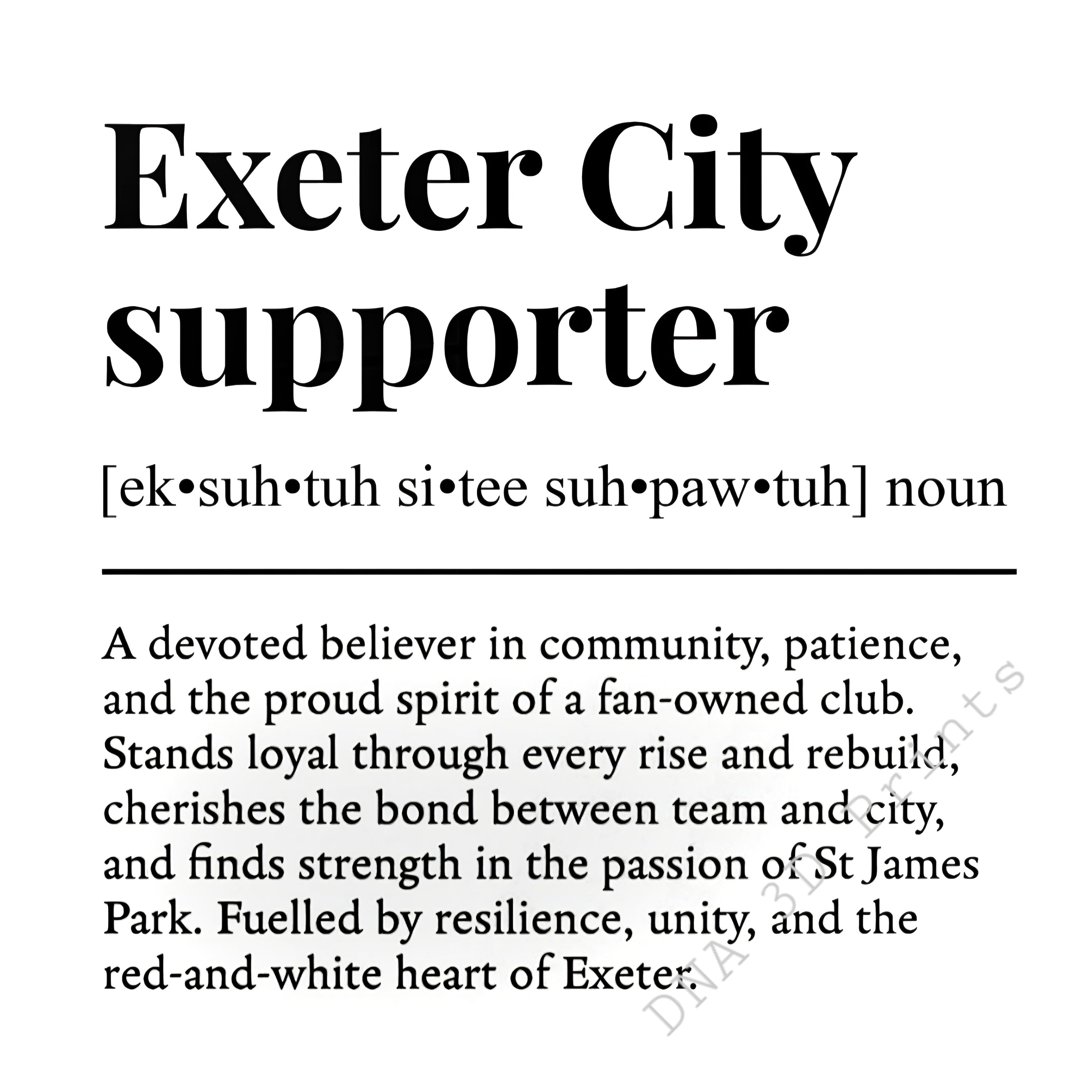 Exeter City supporter

[ek•suh•tuh si•tee suh•paw•tuh] noun

A devoted believer in community, patience, and the proud spirit of a fan-owned club. Stands loyal through every rise and rebuild, cherishes the bond between team and city, and finds strength in the passion of St James Park. Fuelled by resilience, unity, and the red-and-white heart of Exeter.

DNA 3D Prints